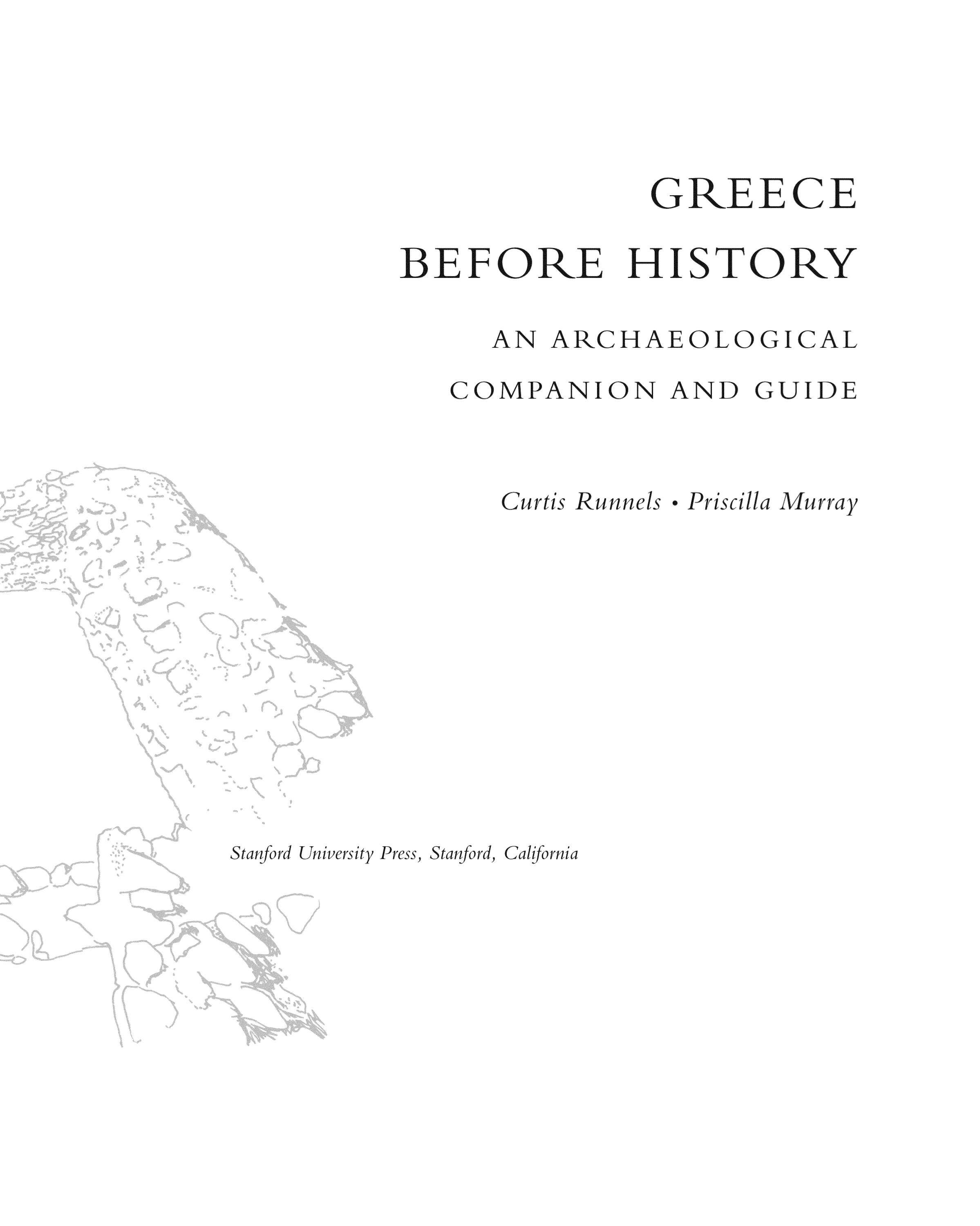 GREECE
BEFORE HISTORY

AN ARCHAEOLOGICAL
COMPANION AND GUIDE

Curtis Runnels • Priscilla Murray

Stanford University Press, Stanford, California